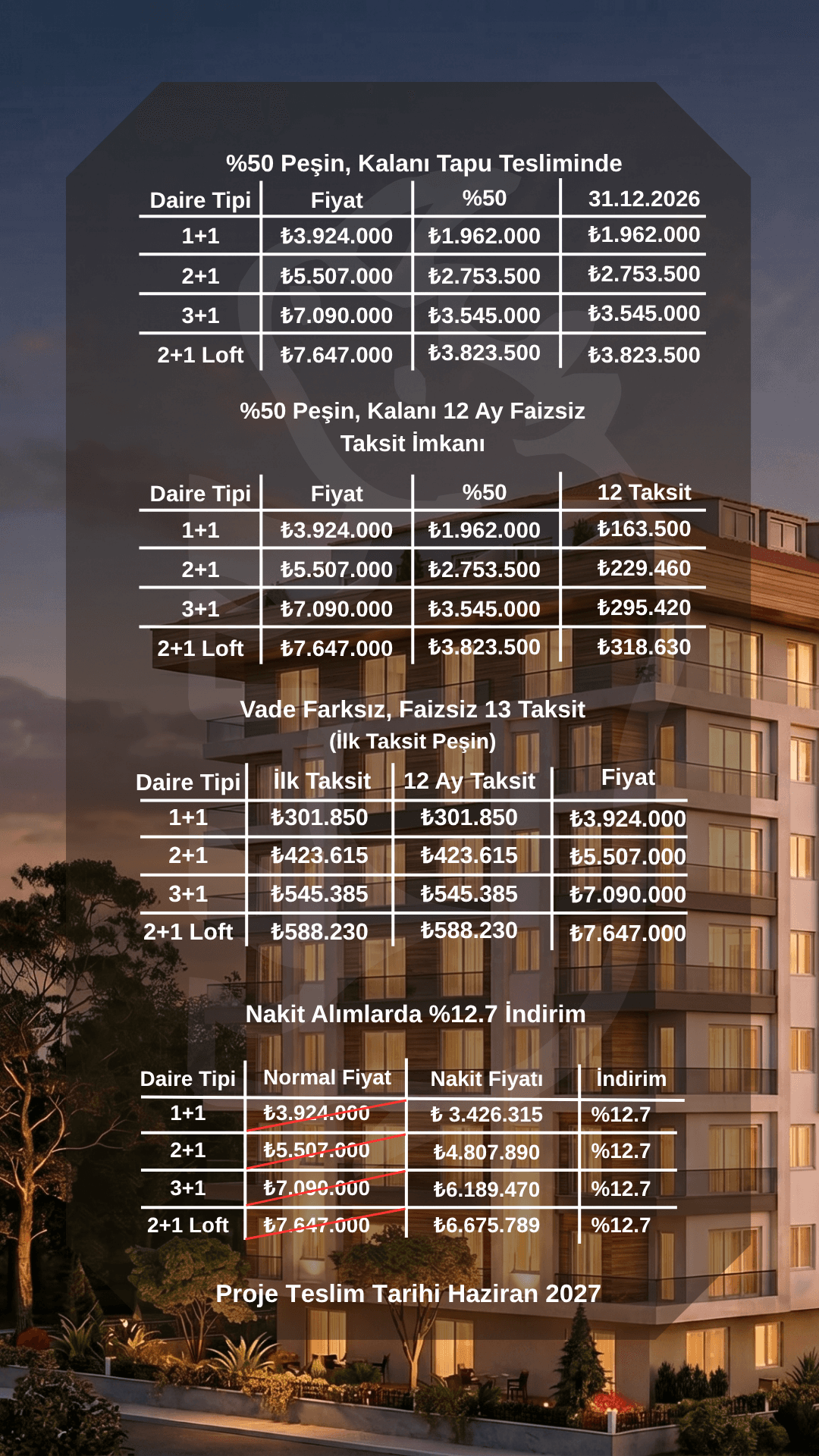 %50 Peşin, Kalanı Tapu Tesliminde

| Daire Tipi | Fiyat | %50 | 31.12.2026 |
|---|---|---|---|
| 1+1 | ₺3.924.000 | ₺1.962.000 | ₺1.962.000 |
| 2+1 | ₺5.507.000 | ₺2.753.500 | ₺2.753.500 |
| 3+1 | ₺7.090.000 | ₺3.545.000 | ₺3.545.000 |
| 2+1 Loft | ₺7.647.000 | ₺3.823.500 | ₺3.823.500 |

%50 Peşin, Kalanı 12 Ay Faizsiz Taksit İmkanı

| Daire Tipi | Fiyat | %50 | 12 Taksit |
|---|---|---|---|
| 1+1 | ₺3.924.000 | ₺1.962.000 | ₺163.500 |
| 2+1 | ₺5.507.000 | ₺2.753.500 | ₺229.460 |
| 3+1 | ₺7.090.000 | ₺3.545.000 | ₺295.420 |
| 2+1 Loft | ₺7.647.000 | ₺3.823.500 | ₺318.630 |

Vade Farksız, Faizsiz 13 Taksit (İlk Taksit Peşin)

| Daire Tipi | İlk Taksit | 12 Ay Taksit | Fiyat |
|---|---|---|---|
| 1+1 | ₺301.850 | ₺301.850 | ₺3.924.000 |
| 2+1 | ₺423.615 | ₺423.615 | ₺5.507.000 |
| 3+1 | ₺545.385 | ₺545.385 | ₺7.090.000 |
| 2+1 Loft | ₺588.230 | ₺588.230 | ₺7.647.000 |

Nakit Alımlarda %12.7 İndirim

| Daire Tipi | Normal Fiyat | Nakit Fiyatı | İndirim |
|---|---|---|---|
| 1+1 | ₺3.924.000 | ₺ 3.426.315 | %12.7 |
| 2+1 | ₺5.507.000 | ₺4.807.890 | %12.7 |
| 3+1 | ₺7.090.000 | ₺6.189.470 | %12.7 |
| 2+1 Loft | ₺7.647.000 | ₺6.675.789 | %12.7 |

Proje Teslim Tarihi Haziran 2027